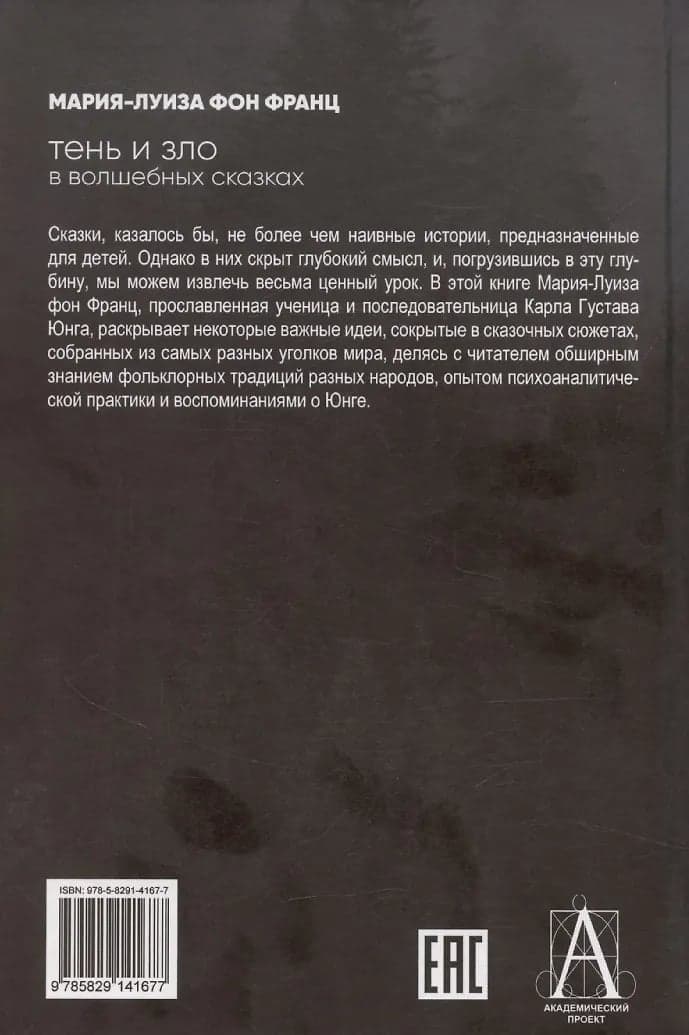 МАРИЯ-ЛУИЗА ФОН ФРАНЦ

тень и зло
в волшебных сказках

Сказки, казалось бы, не более чем наивные истории, предназначенные для детей. Однако в них скрыт глубокий смысл, и, погрузившись в эту глубину, мы можем извлечь весьма ценный урок. В этой книге Мария-Луиза фон Франц, прославленная ученица и последовательница Карла Густава Юнга, раскрывает некоторые важные идеи, сокрытые в сказочных сюжетах, собранных из самых разных уголков мира, делясь с читателем обширным знанием фольклорных традиций разных народов, опытом психоаналитической практики и воспоминаниями о Юнге.

ISBN: 978-5-8291-4167-7

9 785829 141677

EAC

АКАДЕМИЧЕСКИЙ ПРОЕКТ